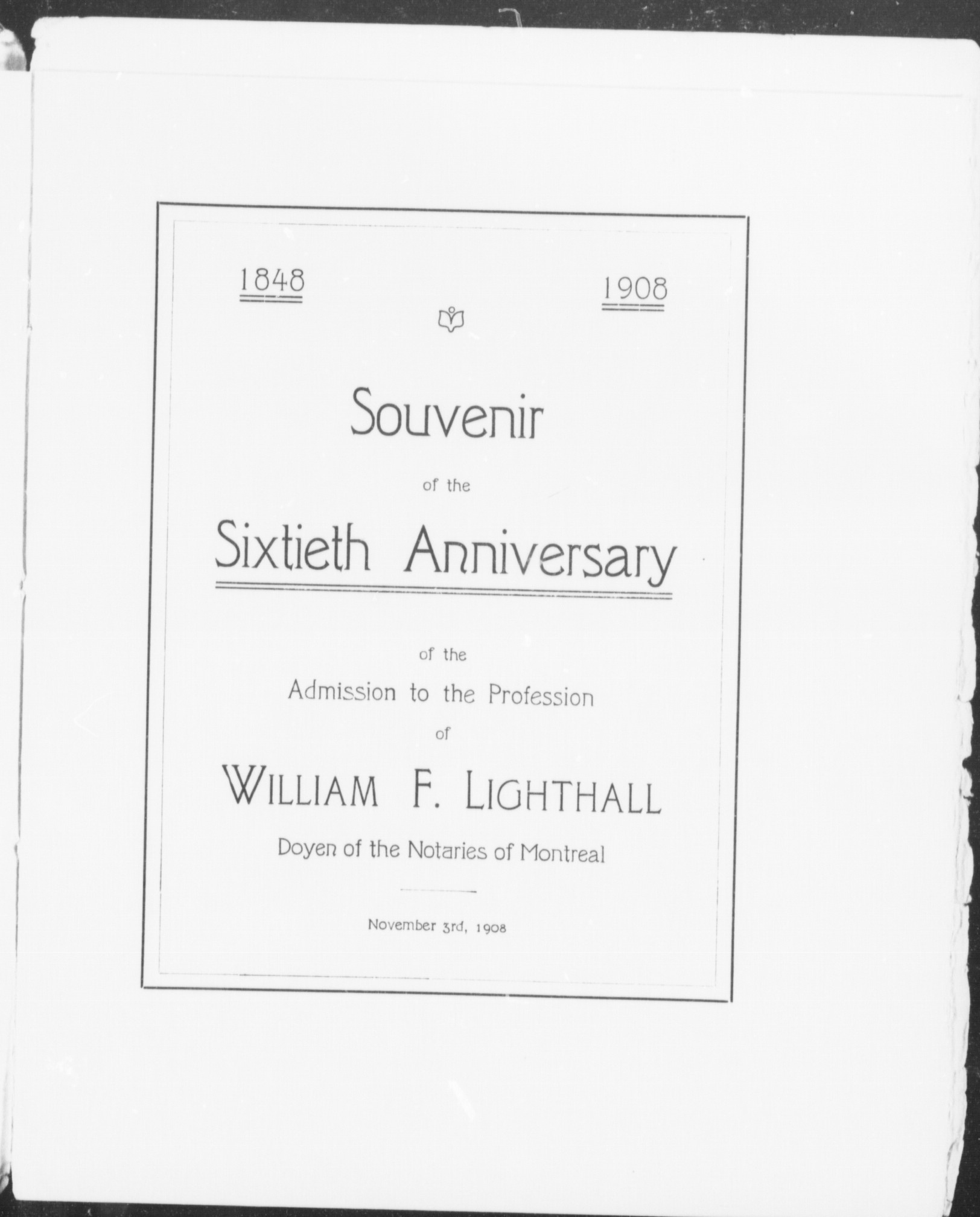 1848 1908

Souvenir

of the

Sixtieth Anniversary

of the

Admission to the Profession

of

WILLIAM F. LIGHTHALL

Doyen of the Notaries of Montreal

November 3rd, 1908